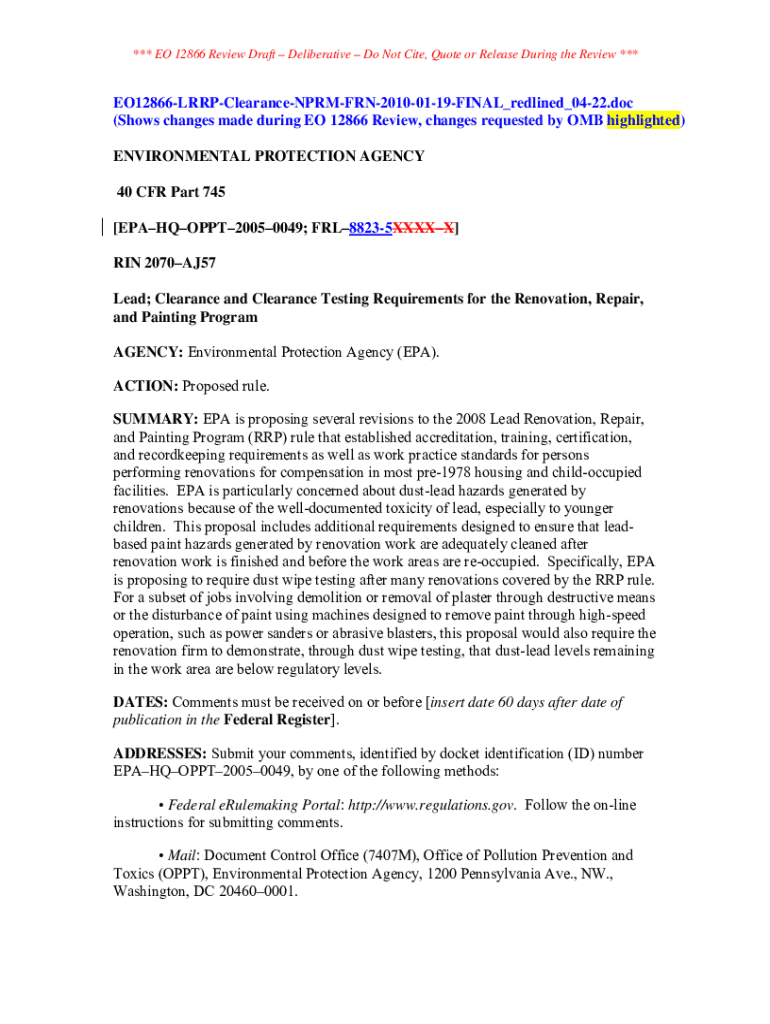 *** EO 12866 Review Draft – Deliberative – Do Not Cite, Quote or Release During the Review ***

EO12866-LRRP-Clearance-NPRM-FRN-2010-01-19-FINAL_redlined_04-22.doc
(Shows changes made during EO 12866 Review, changes requested by OMB highlighted)

ENVIRONMENTAL PROTECTION AGENCY

40 CFR Part 745

[EPA–HQ–OPPT–2005–0049; FRL–8823-5XXXX–X]

RIN 2070–AJ57

Lead; Clearance and Clearance Testing Requirements for the Renovation, Repair, and Painting Program

AGENCY: Environmental Protection Agency (EPA).

ACTION: Proposed rule.

SUMMARY: EPA is proposing several revisions to the 2008 Lead Renovation, Repair, and Painting Program (RRP) rule that established accreditation, training, certification, and recordkeeping requirements as well as work practice standards for persons performing renovations for compensation in most pre-1978 housing and child-occupied facilities. EPA is particularly concerned about dust-lead hazards generated by renovations because of the well-documented toxicity of lead, especially to younger children. This proposal includes additional requirements designed to ensure that lead-based paint hazards generated by renovation work are adequately cleaned after renovation work is finished and before the work areas are re-occupied. Specifically, EPA is proposing to require dust wipe testing after many renovations covered by the RRP rule. For a subset of jobs involving demolition or removal of plaster through destructive means or the disturbance of paint using machines designed to remove paint through high-speed operation, such as power sanders or abrasive blasters, this proposal would also require the renovation firm to demonstrate, through dust wipe testing, that dust-lead levels remaining in the work area are below regulatory levels.

DATES: Comments must be received on or before [insert date 60 days after date of publication in the Federal Register].

ADDRESSES: Submit your comments, identified by docket identification (ID) number EPA–HQ–OPPT–2005–0049, by one of the following methods:

• Federal eRulemaking Portal: http://www.regulations.gov. Follow the on-line instructions for submitting comments.

• Mail: Document Control Office (7407M), Office of Pollution Prevention and Toxics (OPPT), Environmental Protection Agency, 1200 Pennsylvania Ave., NW., Washington, DC 20460–0001.